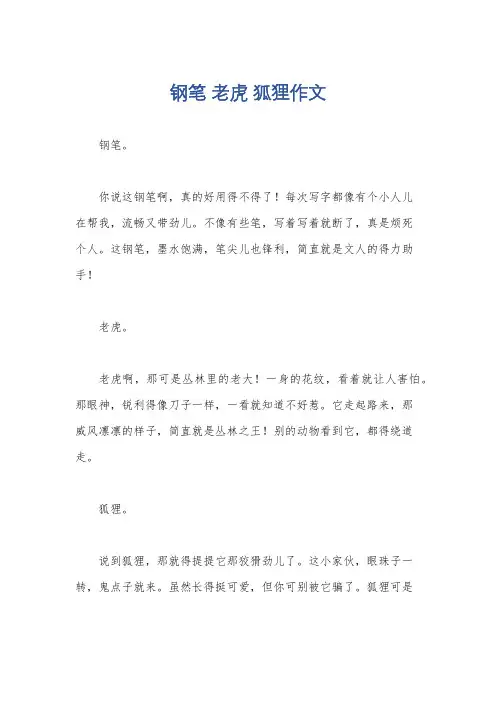 钢笔 老虎 狐狸作文

钢笔。

你说这钢笔啊，真的好用得不得了！每次写字都像有个小人儿在帮我，流畅又带劲儿。不像有些笔，写着写着就断了，真是烦死个人。这钢笔，墨水饱满，笔尖儿也锋利，简直就是文人的得力助手！

老虎。

老虎啊，那可是丛林里的老大！一身的花纹，看着就让人害怕。那眼神，锐利得像刀子一样，一看就知道不好惹。它走起路来，那威风凛凛的样子，简直就是丛林之王！别的动物看到它，都得绕道走。

狐狸。

说到狐狸，那就得提提它那狡猾劲儿了。这小家伙，眼珠子一转，鬼点子就来。虽然长得挺可爱，但你可别被它骗了。狐狸可是